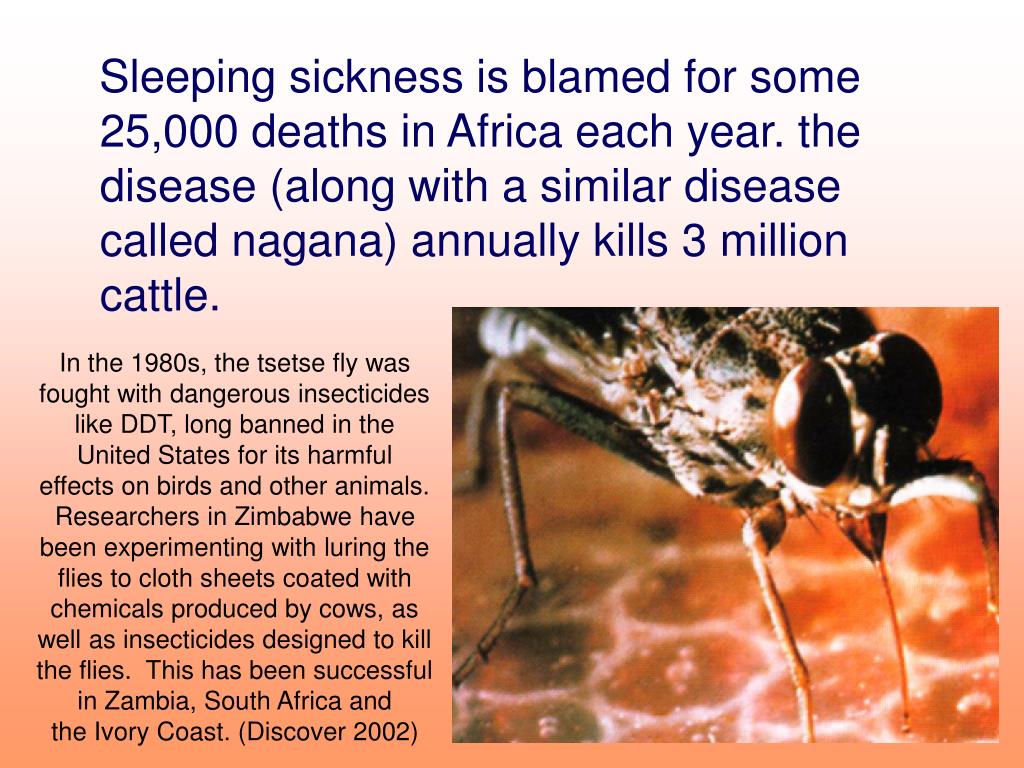 Sleeping sickness is blamed for some 25,000 deaths in Africa each year. the disease (along with a similar disease called nagana) annually kills 3 million cattle.

In the 1980s, the tsetse fly was fought with dangerous insecticides like DDT, long banned in the United States for its harmful effects on birds and other animals. Researchers in Zimbabwe have been experimenting with luring the flies to cloth sheets coated with chemicals produced by cows, as well as insecticides designed to kill the flies. This has been successful in Zambia, South Africa and the Ivory Coast. (Discover 2002)